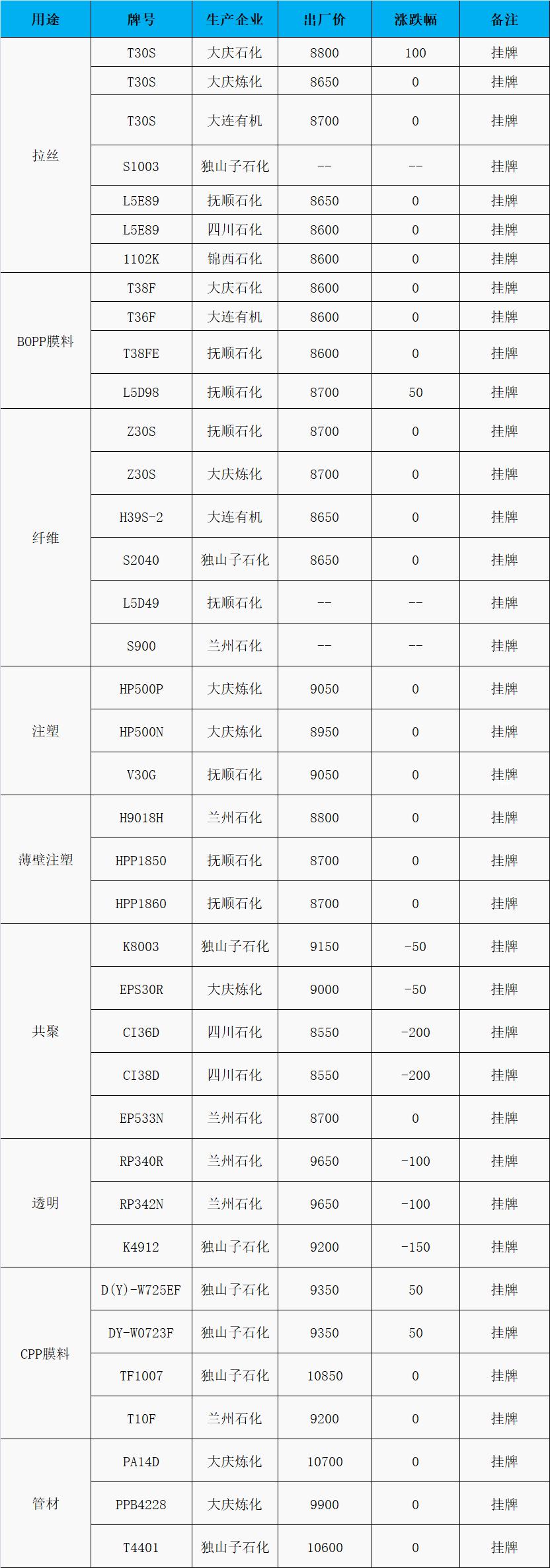 | 用途 | 牌号 | 生产企业 | 出厂价 | 涨跌幅 | 备注 |
|---|---|---|---|---|---|
| 拉丝 | T30S | 大庆石化 | 8800 | 100 | 挂牌 |
| | T30S | 大庆炼化 | 8650 | 0 | 挂牌 |
| | T30S | 大连有机 | 8700 | 0 | 挂牌 |
| | S1003 | 独山子石化 | -- | -- | 挂牌 |
| | L5E89 | 抚顺石化 | 8650 | 0 | 挂牌 |
| | L5E89 | 四川石化 | 8600 | 0 | 挂牌 |
| | 1102K | 锦西石化 | 8600 | 0 | 挂牌 |
| BOPP膜料 | T38F | 大庆石化 | 8600 | 0 | 挂牌 |
| | T36F | 大连有机 | 8600 | 0 | 挂牌 |
| | T38FE | 抚顺石化 | 8600 | 0 | 挂牌 |
| | L5D98 | 抚顺石化 | 8700 | 50 | 挂牌 |
| 纤维 | Z30S | 抚顺石化 | 8700 | 0 | 挂牌 |
| | Z30S | 大庆炼化 | 8700 | 0 | 挂牌 |
| | H39S-2 | 大连有机 | 8650 | 0 | 挂牌 |
| | S2040 | 独山子石化 | 8650 | 0 | 挂牌 |
| | L5D49 | 抚顺石化 | -- | -- | 挂牌 |
| | S900 | 兰州石化 | -- | -- | 挂牌 |
| 注塑 | HP500P | 大庆炼化 | 9050 | 0 | 挂牌 |
| | HP500N | 大庆炼化 | 8950 | 0 | 挂牌 |
| | V30G | 抚顺石化 | 9050 | 0 | 挂牌 |
| 薄壁注塑 | H9018H | 兰州石化 | 8800 | 0 | 挂牌 |
| | HPP1850 | 抚顺石化 | 8700 | 0 | 挂牌 |
| | HPP1860 | 抚顺石化 | 8700 | 0 | 挂牌 |
| 共聚 | K8003 | 独山子石化 | 9150 | -50 | 挂牌 |
| | EPS30R | 大庆炼化 | 9000 | -50 | 挂牌 |
| | CI36D | 四川石化 | 8550 | -200 | 挂牌 |
| | CI38D | 四川石化 | 8550 | -200 | 挂牌 |
| | EP533N | 兰州石化 | 8700 | 0 | 挂牌 |
| 透明 | RP340R | 兰州石化 | 9650 | -100 | 挂牌 |
| | RP342N | 兰州石化 | 9650 | -100 | 挂牌 |
| | K4912 | 独山子石化 | 9200 | -150 | 挂牌 |
| CPP膜料 | D(Y)-W725EF | 独山子石化 | 9350 | 50 | 挂牌 |
| | DY-W0723F | 独山子石化 | 9350 | 50 | 挂牌 |
| | TF1007 | 独山子石化 | 10850 | 0 | 挂牌 |
| | T10F | 兰州石化 | 9200 | 0 | 挂牌 |
| 管材 | PA14D | 大庆炼化 | 10700 | 0 | 挂牌 |
| | PPB4228 | 大庆炼化 | 9900 | 0 | 挂牌 |
| | T4401 | 独山子石化 | 10600 | 0 | 挂牌 |